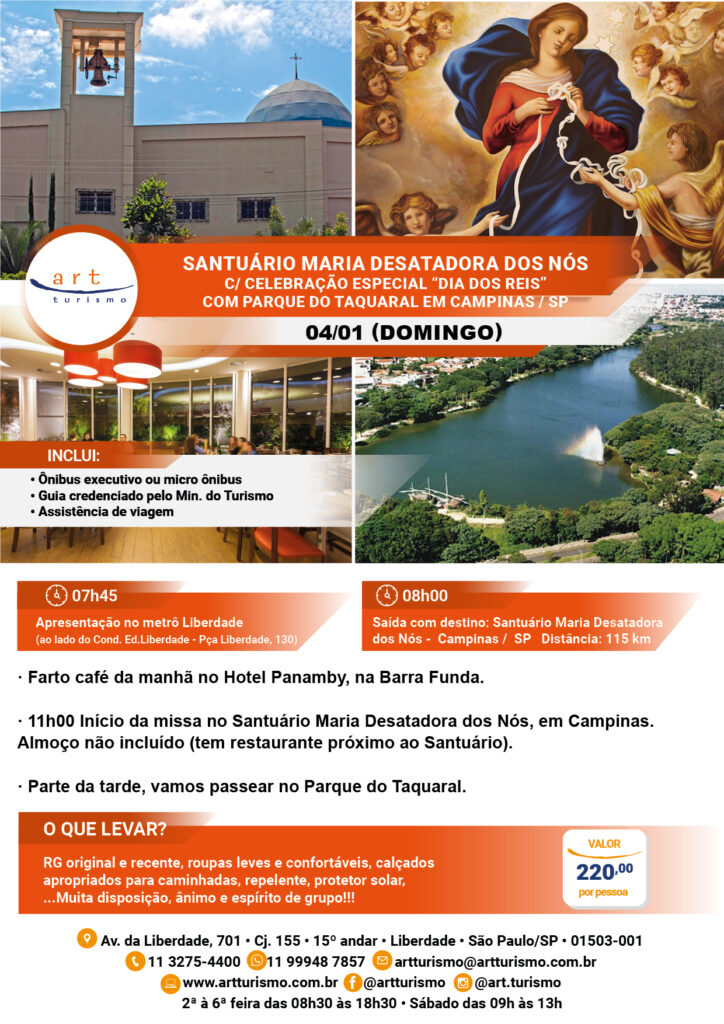 art
turismo

SANTUÁRIO MARIA DESATADORA DOS NÓS
C/ CELEBRAÇÃO ESPECIAL "DIA DOS REIS"
COM PARQUE DO TAQUARAL EM CAMPINAS / SP

04/01 (DOMINGO)

INCLUI:
• Ônibus executivo ou micro ônibus
• Guia credenciado pelo Min. do Turismo
• Assistência de viagem

07h45
Apresentação no metrô Liberdade
(ao lado do Cond. Ed.Liberdade - Pça Liberdade, 130)

08h00
Saída com destino: Santuário Maria Desatadora dos Nós - Campinas / SP Distância: 115 km

· Farto café da manhã no Hotel Panamby, na Barra Funda.

· 11h00 Início da missa no Santuário Maria Desatadora dos Nós, em Campinas. Almoço não incluído (tem restaurante próximo ao Santuário).

· Parte da tarde, vamos passear no Parque do Taquaral.

O QUE LEVAR?
RG original e recente, roupas leves e confortáveis, calçados apropriados para caminhadas, repelente, protetor solar, ...Muita disposição, ânimo e espírito de grupo!!!

VALOR
220,00
por pessoa

Av. da Liberdade, 701 • Cj. 155 • 15º andar • Liberdade • São Paulo/SP • 01503-001
11 3275-4400 11 99948 7857 artturismo@artturismo.com.br
www.artturismo.com.br @artturismo @art.turismo
2ª à 6ª feira das 08h30 às 18h30 • Sábado das 09h às 13h